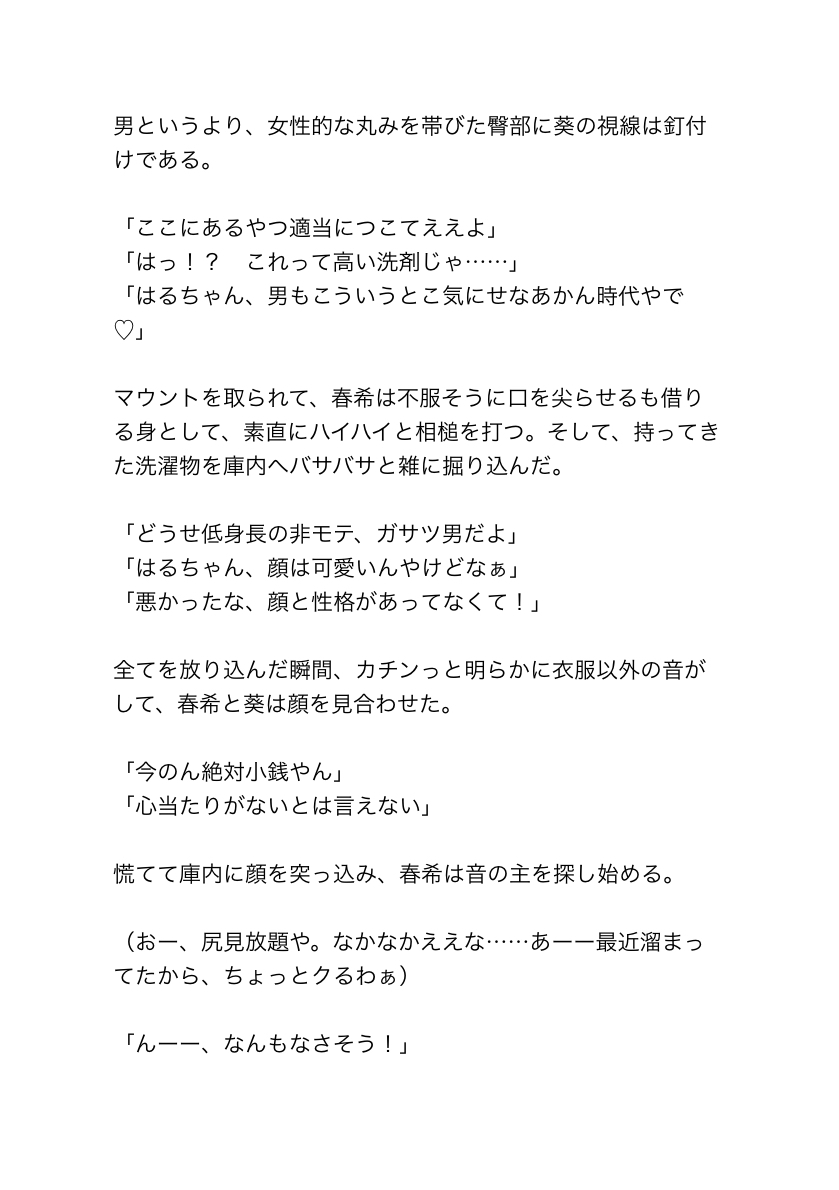 男というより、女性的な丸みを帯びた臀部に葵の視線は釘付けである。

「ここにあるやつ適当につこてええよ」
「はっ！？　これって高い洗剤じゃ……」
「はるちゃん、男もこういうとこ気にせなあかん時代やで♡」

マウントを取られて、春希は不服そうに口を尖らせるも借りる身として、素直にハイハイと相槌を打つ。そして、持ってきた洗濯物を庫内へバサバサと雑に掘り込んだ。

「どうせ低身長の非モテ、ガサツ男だよ」
「はるちゃん、顔は可愛いんやけどなぁ」
「悪かったな、顔と性格があってなくて！」

全てを放り込んだ瞬間、カチンっと明らかに衣服以外の音がして、春希と葵は顔を見合わせた。

「今のん絶対小銭やん」
「心当たりがないとは言えない」

慌てて庫内に顔を突っ込み、春希は音の主を探し始める。

（おー、尻見放題や。なかなかええな……あーー最近溜まってたから、ちょっとクるわぁ）

「んーー、なんもなさそう！」